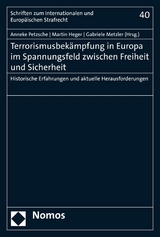 Schriften zum Internationalen und Europäischen Strafrecht

40

Anneke Petzsche | Martin Heger | Gabriele Metzler (Hrsg.)

Terrorismusbekämpfung in Europa im Spannungsfeld zwischen Freiheit und Sicherheit

Historische Erfahrungen und aktuelle Herausforderungen

Nomos